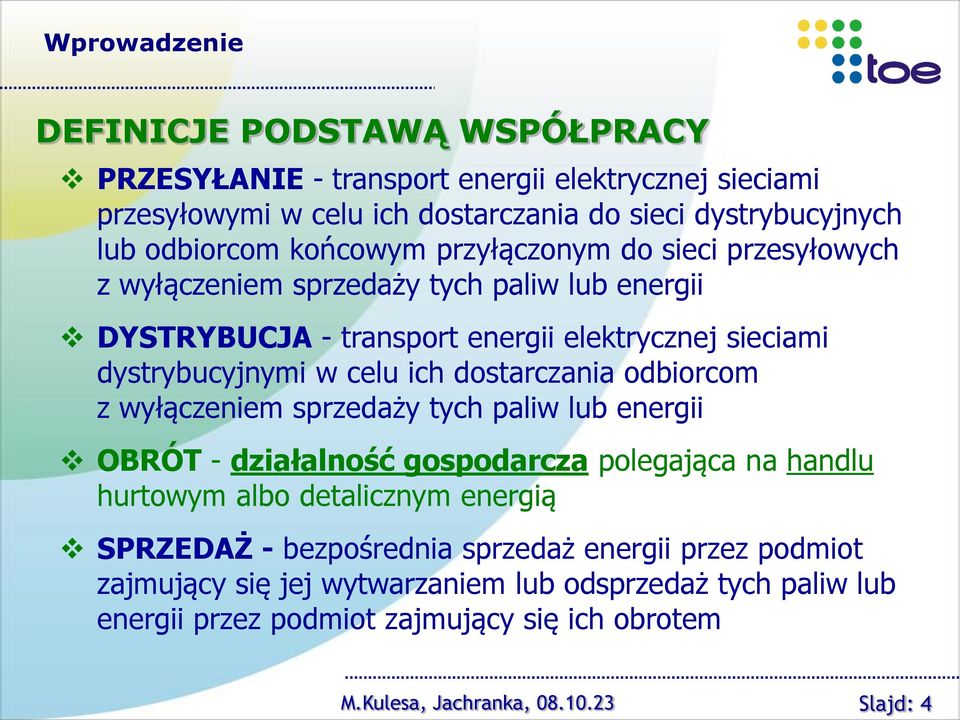 Wprowadzenie

toe

DEFINICJE PODSTAWĄ WSPÓŁPRACY

❖ PRZESYŁANIE - transport energii elektrycznej sieciami przesyłowymi w celu ich dostarczania do sieci dystrybucyjnych lub odbiorcom końcowym przyłączonym do sieci przesyłowych z wyłączeniem sprzedaży tych paliw lub energii

❖ DYSTRYBUCJA - transport energii elektrycznej sieciami dystrybucyjnymi w celu ich dostarczania odbiorcom z wyłączeniem sprzedaży tych paliw lub energii

❖ OBRÓT - działalność gospodarcza polegająca na handlu hurtowym albo detalicznym energią

❖ SPRZEDAŻ - bezpośrednia sprzedaż energii przez podmiot zajmujący się jej wytwarzaniem lub odsprzedaż tych paliw lub energii przez podmiot zajmujący się ich obrotem

M.Kulesa, Jachranka, 08.10.23

Slajd: 4